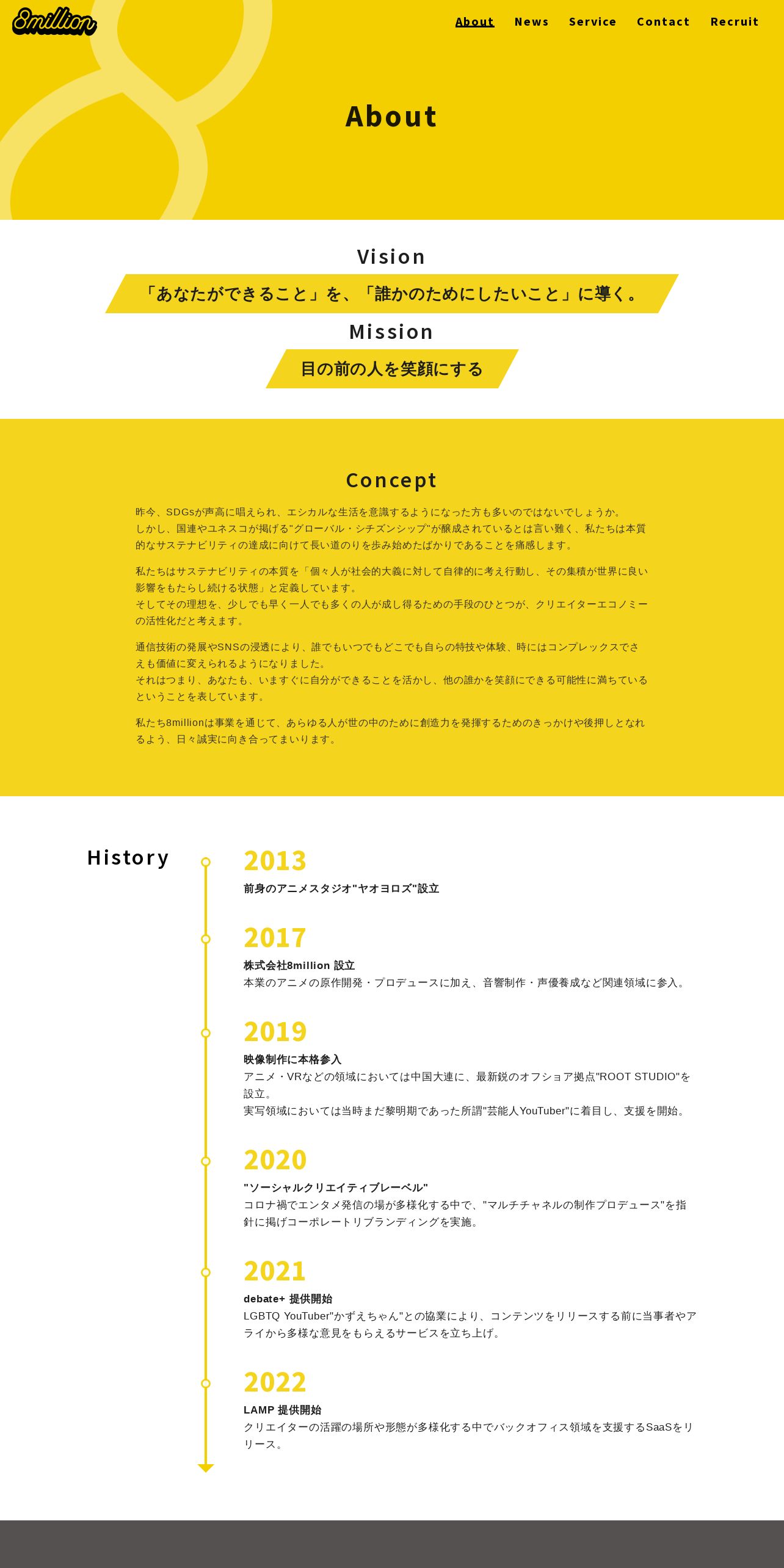 8million

About News Service Contact Recruit

About

Vision

「あなたができること」を、「誰かのためにしたいこと」に導く。

Mission

目の前の人を笑顔にする

Concept

昨今、SDGsが声高に唱えられ、エシカルな生活を意識するようになった方も多いのではないでしょうか。
しかし、国連やユネスコが掲げる"グローバル・シチズンシップ"が醸成されているとは言い難く、私たちは本質的なサステナビリティの達成に向けて長い道のりを歩み始めたばかりであることを痛感します。

私たちはサステナビリティの本質を「個々人が社会的大義に対して自律的に考え行動し、その集積が世界に良い影響をもたらし続ける状態」と定義しています。
そしてその理想を、少しでも早く一人でも多くの人が成し得るための手段のひとつが、クリエイターエコノミーの活性化だと考えます。

通信技術の発展やSNSの浸透により、誰でもいつでもどこでも自らの特技や体験、時にはコンプレックスでさえも価値に変えられるようになりました。
それはつまり、あなたも、いますぐに自分ができることを活かし、他の誰かを笑顔にできる可能性に満ちているということを表しています。

私たち8millionは事業を通じて、あらゆる人が世の中のために創造力を発揮するためのきっかけや後押しとなれるよう、日々誠実に向き合ってまいります。

History

2013
前身のアニメスタジオ"ヤオヨロズ"設立

2017
株式会社8million 設立
本業のアニメの原作開発・プロデュースに加え、音響制作・声優養成など関連領域に参入。

2019
映像制作に本格参入
アニメ・VRなどの領域においては中国大連に、最新鋭のオフショア拠点"ROOT STUDIO"を設立。
実写領域においては当時まだ黎明期であった所謂"芸能人YouTuber"に着目し、支援を開始。

2020
"ソーシャルクリエイティブレーベル"
コロナ禍でエンタメ発信の場が多様化する中で、"マルチチャネルの制作プロデュース"を指針に掲げコーポレートリブランディングを実施。

2021
debate+ 提供開始
LGBTQ YouTuber"かずえちゃん"との協業により、コンテンツをリリースする前に当事者やアライから多様な意見をもらえるサービスを立ち上げ。

2022
LAMP 提供開始
クリエイターの活躍の場所や形態が多様化する中でバックオフィス領域を支援するSaaSをリリース。